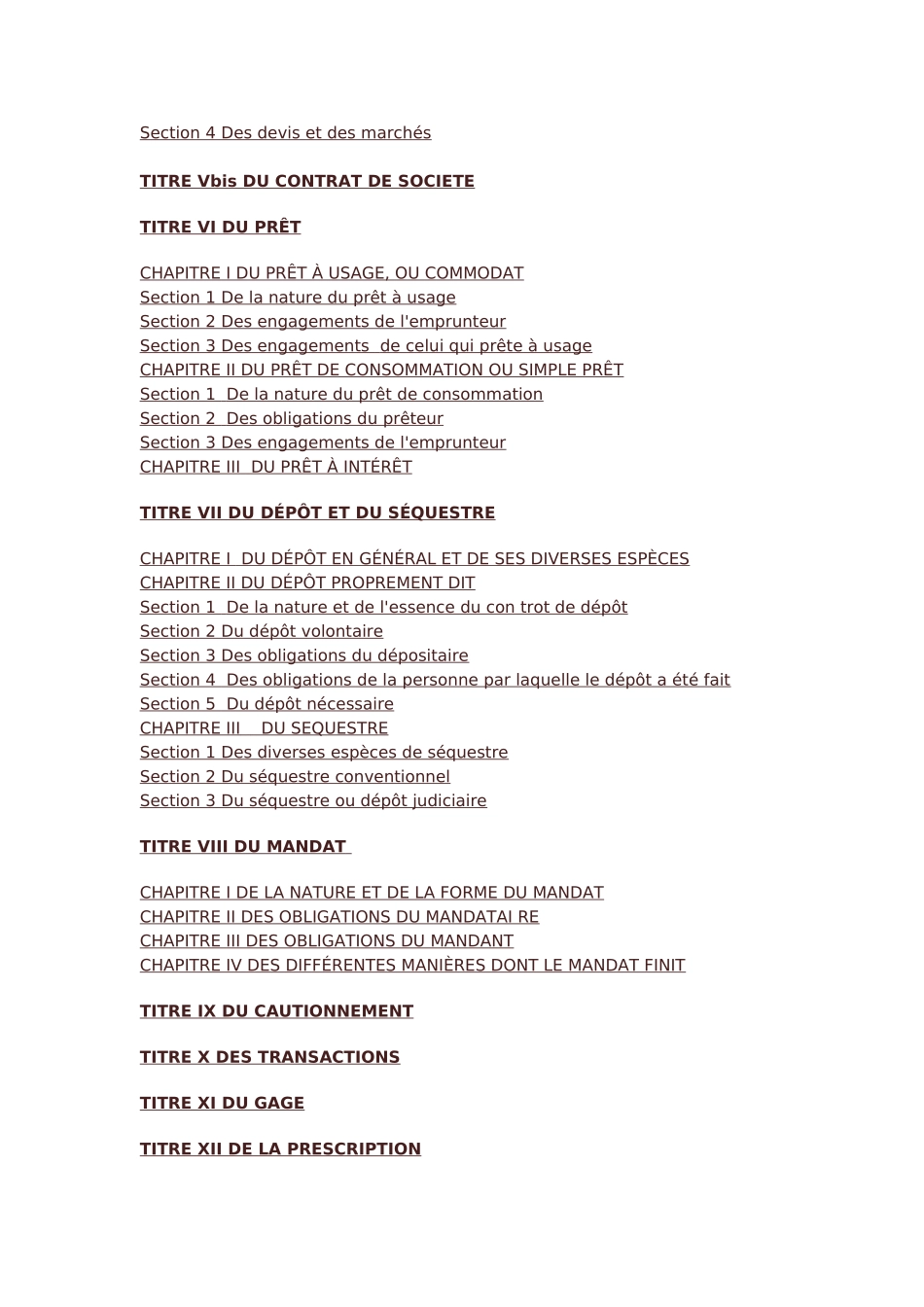 Section 4 Des devis et des marchés

TITRE Vbis DU CONTRAT DE SOCIETE

TITRE VI DU PRÊT

CHAPITRE I DU PRÊT À USAGE, OU COMMODAT
Section 1 De la nature du prêt à usage
Section 2 Des engagements de l'emprunteur
Section 3 Des engagements de celui qui prête à usage
CHAPITRE II DU PRÊT DE CONSOMMATION OU SIMPLE PRÊT
Section 1 De la nature du prêt de consommation
Section 2 Des obligations du prêteur
Section 3 Des engagements de l'emprunteur
CHAPITRE III DU PRÊT À INTÉRÊT

TITRE VII DU DÉPÔT ET DU SÉQUESTRE

CHAPITRE I DU DÉPÔT EN GÉNÉRAL ET DE SES DIVERSES ESPÈCES
CHAPITRE II DU DÉPÔT PROPREMENT DIT
Section 1 De la nature et de l'essence du con trot de dépôt
Section 2 Du dépôt volontaire
Section 3 Des obligations du dépositaire
Section 4 Des obligations de la personne par laquelle le dépôt a été fait
Section 5 Du dépôt nécessaire
CHAPITRE III DU SEQUESTRE
Section 1 Des diverses espèces de séquestre
Section 2 Du séquestre conventionnel
Section 3 Du séquestre ou dépôt judiciaire

TITRE VIII DU MANDAT

CHAPITRE I DE LA NATURE ET DE LA FORME DU MANDAT
CHAPITRE II DES OBLIGATIONS DU MANDATAI RE
CHAPITRE III DES OBLIGATIONS DU MANDANT
CHAPITRE IV DES DIFFÉRENTES MANIÈRES DONT LE MANDAT FINIT

TITRE IX DU CAUTIONNEMENT

TITRE X DES TRANSACTIONS

TITRE XI DU GAGE

TITRE XII DE LA PRESCRIPTION